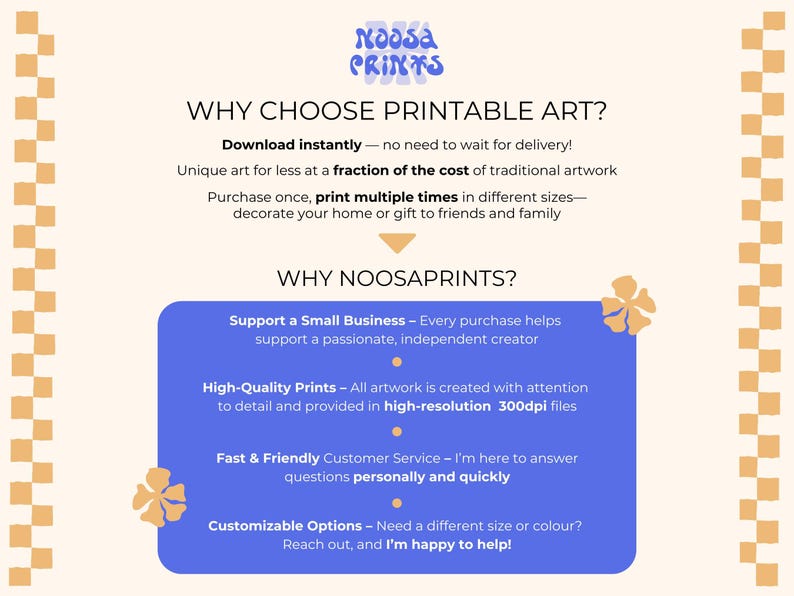 NOOSA PRINTS

WHY CHOOSE PRINTABLE ART?

Download instantly — no need to wait for delivery!

Unique art for less at a fraction of the cost of traditional artwork

Purchase once, print multiple times in different sizes— decorate your home or gift to friends and family

WHY NOOSAPRINTS?

Support a Small Business – Every purchase helps support a passionate, independent creator

High-Quality Prints – All artwork is created with attention to detail and provided in high-resolution 300dpi files

Fast & Friendly Customer Service – I'm here to answer questions personally and quickly

Customizable Options – Need a different size or colour? Reach out, and I'm happy to help!